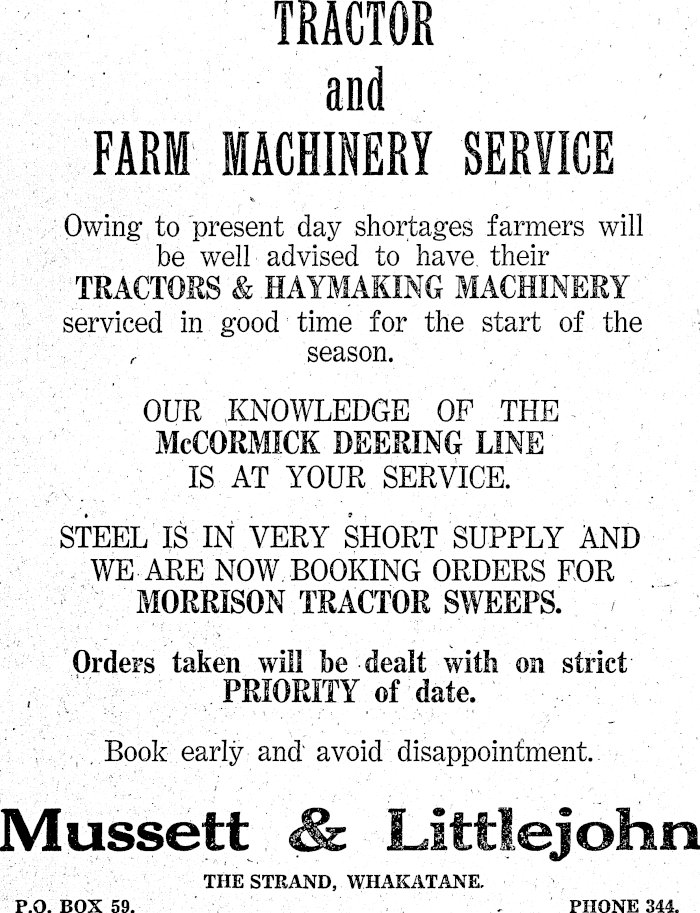 TRACTOR
and
FARM MACHINERY SERVICE

Owing to present day shortages farmers will be well advised to have their TRACTORS & HAYMAKING MACHINERY serviced in good time for the start of the season.

OUR KNOWLEDGE OF THE McCORMICK DEERING LINE IS AT YOUR SERVICE.

STEEL IS IN VERY SHORT SUPPLY AND WE ARE NOW BOOKING ORDERS FOR MORRISON TRACTOR SWEEPS.

Orders taken will be dealt with on strict PRIORITY of date.

Book early and avoid disappointment.

Mussett & Littlejohn

THE STRAND, WHAKATANE.

P.O. BOX 59.

PHONE 344.